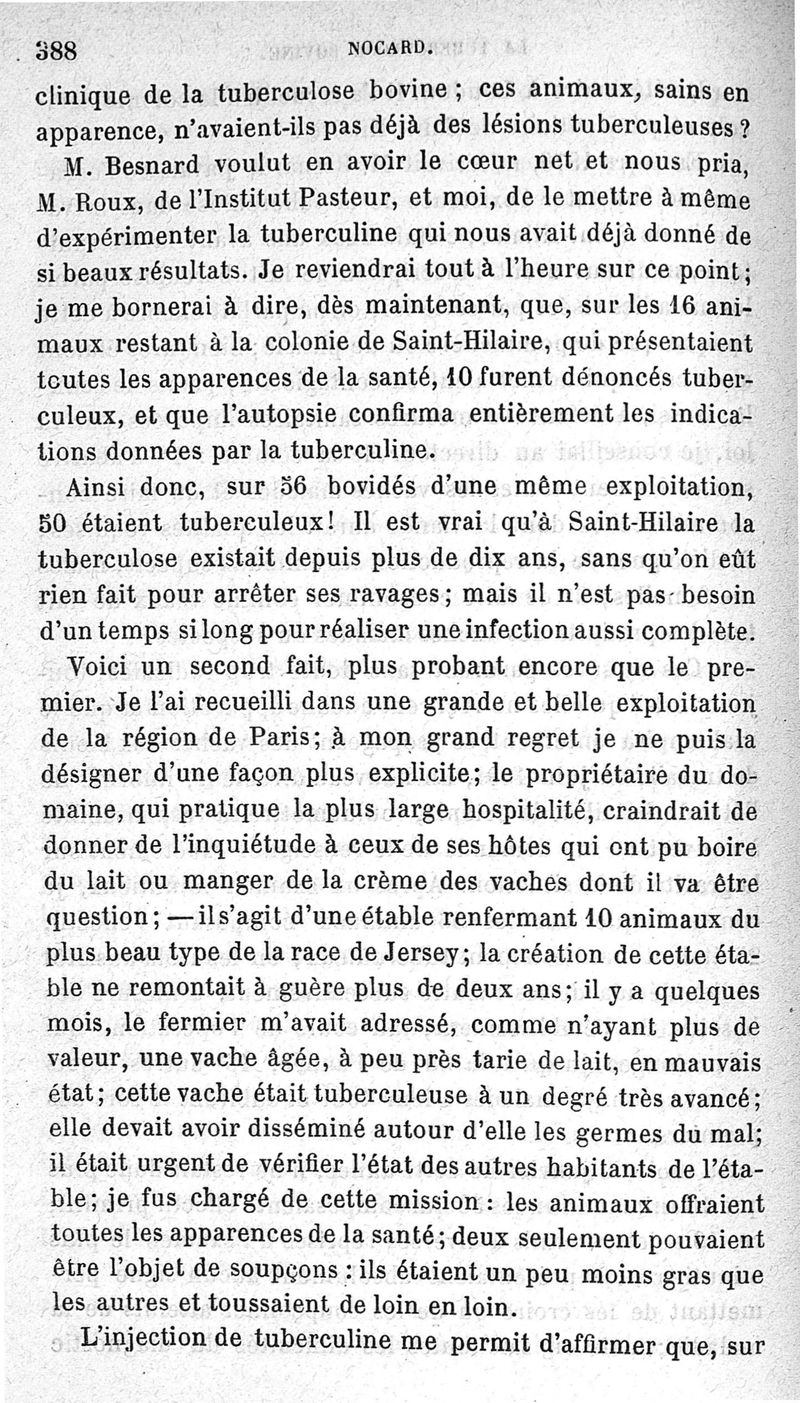 388 NOCARD.

clinique de la tuberculose bovine ; ces animaux, sains en apparence, n'avaient-ils pas déjà des lésions tuberculeuses ?

M. Besnard voulut en avoir le cœur net et nous pria, M. Roux, de l'Institut Pasteur, et moi, de le mettre à même d'expérimenter la tuberculine qui nous avait déjà donné de si beaux résultats. Je reviendrai tout à l'heure sur ce point ; je me bornerai à dire, dès maintenant, que, sur les 16 animaux restant à la colonie de Saint-Hilaire, qui présentaient toutes les apparences de la santé, 10 furent dénoncés tuberculeux, et que l'autopsie confirma entièrement les indications données par la tuberculine.

Ainsi donc, sur 56 bovidés d'une même exploitation, 50 étaient tuberculeux ! Il est vrai qu'à Saint-Hilaire la tuberculose existait depuis plus de dix ans, sans qu'on eût rien fait pour arrêter ses ravages ; mais il n'est pas besoin d'un temps si long pour réaliser une infection aussi complète.

Voici un second fait, plus probant encore que le premier. Je l'ai recueilli dans une grande et belle exploitation de la région de Paris ; à mon grand regret je ne puis la désigner d'une façon plus explicite ; le propriétaire du domaine, qui pratique la plus large hospitalité, craindrait de donner de l'inquiétude à ceux de ses hôtes qui ont pu boire du lait ou manger de la crème des vaches dont il va être question ; — il s'agit d'une étable renfermant 10 animaux du plus beau type de la race de Jersey ; la création de cette étable ne remontait à guère plus de deux ans ; il y a quelques mois, le fermier m'avait adressé, comme n'ayant plus de valeur, une vache âgée, à peu près tarie de lait, en mauvais état ; cette vache était tuberculeuse à un degré très avancé ; elle devait avoir disséminé autour d'elle les germes du mal ; il était urgent de vérifier l'état des autres habitants de l'étable ; je fus chargé de cette mission : les animaux offraient toutes les apparences de la santé ; deux seulement pouvaient être l'objet de soupçons : ils étaient un peu moins gras que les autres et toussaient de loin en loin.

L'injection de tuberculine me permit d'affirmer que, sur